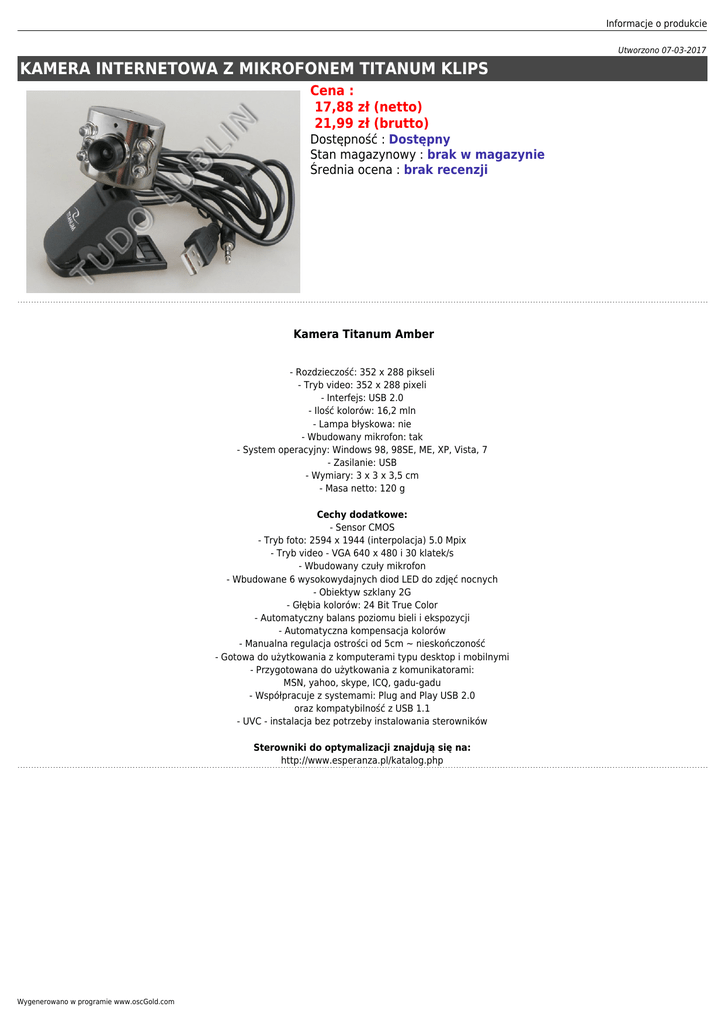 Informacje o produkcie

Utworzono 07-03-2017

KAMERA INTERNETOWA Z MIKROFONEM TITANUM KLIPS

TUDO LUBLIN

Cena :
17,88 zł (netto)
21,99 zł (brutto)
Dostępność : Dostępny
Stan magazynowy : brak w magazynie
Średnia ocena : brak recenzji

Kamera Titanum Amber

- Rozdzieczość: 352 x 288 pikseli
- Tryb video: 352 x 288 pixeli
- Interfejs: USB 2.0
- Ilość kolorów: 16,2 mln
- Lampa błyskowa: nie
- Wbudowany mikrofon: tak
- System operacyjny: Windows 98, 98SE, ME, XP, Vista, 7
- Zasilanie: USB
- Wymiary: 3 x 3 x 3,5 cm
- Masa netto: 120 g

Cechy dodatkowe:
- Sensor CMOS
- Tryb foto: 2594 x 1944 (interpolacja) 5.0 Mpix
- Tryb video - VGA 640 x 480 i 30 klatek/s
- Wbudowany czuły mikrofon
- Wbudowane 6 wysokowydajnych diod LED do zdjęć nocnych
- Obiektyw szklany 2G
- Głębia kolorów: 24 Bit True Color
- Automatyczny balans poziomu bieli i ekspozycji
- Automatyczna kompensacja kolorów
- Manualna regulacja ostrości od 5cm ~ nieskończoność
- Gotowa do użytkowania z komputerami typu desktop i mobilnymi
- Przygotowana do użytkowania z komunikatorami:
MSN, yahoo, skype, ICQ, gadu-gadu
- Współpracuje z systemami: Plug and Play USB 2.0
oraz kompatybilność z USB 1.1
- UVC - instalacja bez potrzeby instalowania sterowników

Sterowniki do optymalizacji znajdują się na:
http://www.esperanza.pl/katalog.php

Wygenerowano w programie www.oscGold.com